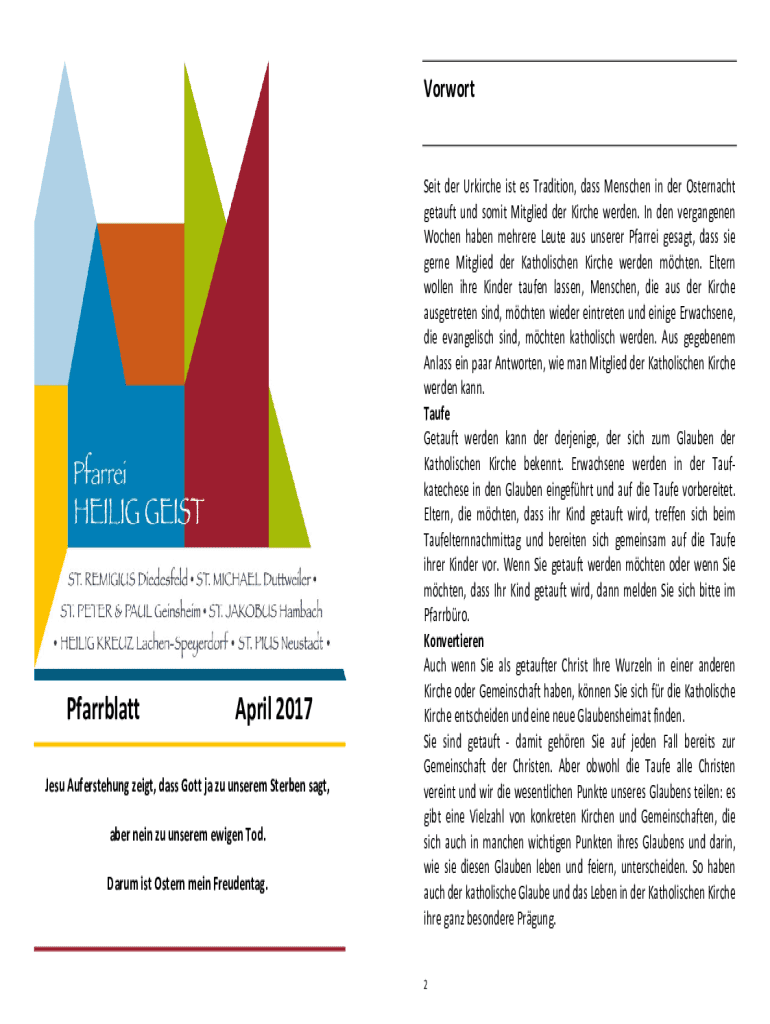 Pfarrei
HEILIG GEIST

ST. REMIGIUS Diedesfeld • ST. MICHAEL Duttweiler • ST. PETER & PAUL Geinsheim • ST. JAKOBUS Hambach • HEILIG KREUZ Lachen-Speyerdorf • ST. PIUS Neustadt •

Pfarrblatt April 2017

Jesu Auferstehung zeigt, dass Gott ja zu unserem Sterben sagt,

aber nein zu unserem ewigen Tod.

Darum ist Ostern mein Freudentag.

Vorwort

Seit der Urkirche ist es Tradition, dass Menschen in der Osternacht getauft und somit Mitglied der Kirche werden. In den vergangenen Wochen haben mehrere Leute aus unserer Pfarrei gesagt, dass sie gerne Mitglied der Katholischen Kirche werden möchten. Eltern wollen ihre Kinder taufen lassen, Menschen, die aus der Kirche ausgetreten sind, möchten wieder eintreten und einige Erwachsene, die evangelisch sind, möchten katholisch werden. Aus gegebenem Anlass ein paar Antworten, wie man Mitglied der Katholischen Kirche werden kann.

Taufe
Getauft werden kann der derjenige, der sich zum Glauben der Katholischen Kirche bekennt. Erwachsene werden in der Taufkatechese in den Glauben eingeführt und auf die Taufe vorbereitet. Eltern, die möchten, dass ihr Kind getauft wird, treffen sich beim Taufelternnachmittag und bereiten sich gemeinsam auf die Taufe ihrer Kinder vor. Wenn Sie getauft werden möchten oder wenn Sie möchten, dass Ihr Kind getauft wird, dann melden Sie sich bitte im Pfarrbüro.

Konvertieren
Auch wenn Sie als getaufter Christ Ihre Wurzeln in einer anderen Kirche oder Gemeinschaft haben, können Sie sich für die Katholische Kirche entscheiden und eine neue Glaubensheimat finden.
Sie sind getauft - damit gehören Sie auf jeden Fall bereits zur Gemeinschaft der Christen. Aber obwohl die Taufe alle Christen vereint und wir die wesentlichen Punkte unseres Glaubens teilen: es gibt eine Vielzahl von konkreten Kirchen und Gemeinschaften, die sich auch in manchen wichtigen Punkten ihres Glaubens und darin, wie sie diesen Glauben leben und feiern, unterscheiden. So haben auch der katholische Glaube und das Leben in der Katholischen Kirche ihre ganz besondere Prägung.

2